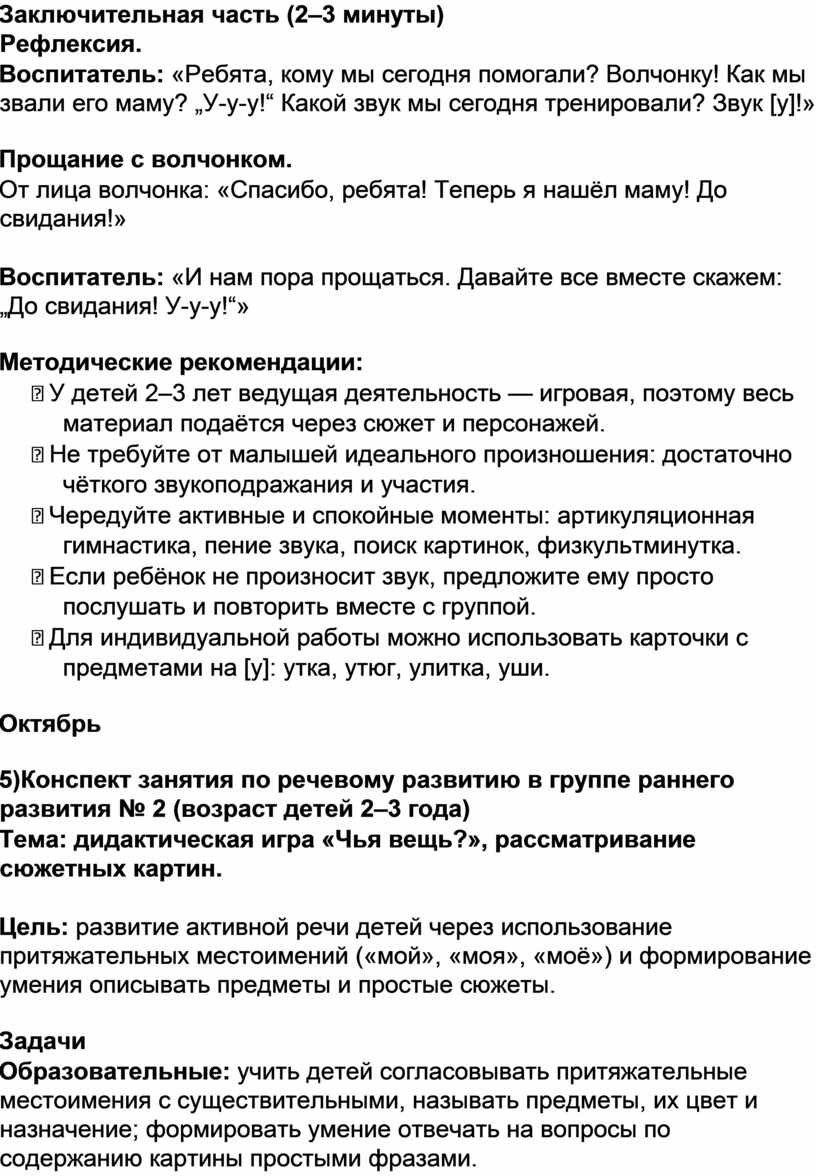 Заключительная часть (2–3 минуты)
Рефлексия.
Воспитатель: «Ребята, кому мы сегодня помогали? Волчонку! Как мы звали его маму? „У-у-у!“ Какой звук мы сегодня тренировали? Звук [у]!»

Прощание с волчонком.
От лица волчонка: «Спасибо, ребята! Теперь я нашёл маму! До свидания!»

Воспитатель: «И нам пора прощаться. Давайте все вместе скажем: „До свидания! У-у-у!“»

Методические рекомендации:
 У детей 2–3 лет ведущая деятельность — игровая, поэтому весь материал подаётся через сюжет и персонажей.
 Не требуйте от малышей идеального произношения: достаточно чёткого звукоподражания и участия.
 Чередуйте активные и спокойные моменты: артикуляционная гимнастика, пение звука, поиск картинок, физкультминутка.
 Если ребёнок не произносит звук, предложите ему просто послушать и повторить вместе с группой.
 Для индивидуальной работы можно использовать карточки с предметами на [у]: утка, утюг, улитка, уши.

Октябрь

5)Конспект занятия по речевому развитию в группе раннего развития № 2 (возраст детей 2–3 года)
Тема: дидактическая игра «Чья вещь?», рассматривание сюжетных картин.

Цель: развитие активной речи детей через использование притяжательных местоимений («мой», «моя», «моё») и формирование умения описывать предметы и простые сюжеты.

Задачи
Образовательные: учить детей согласовывать притяжательные местоимения с существительными, называть предметы, их цвет и назначение; формировать умение отвечать на вопросы по содержанию картины простыми фразами.